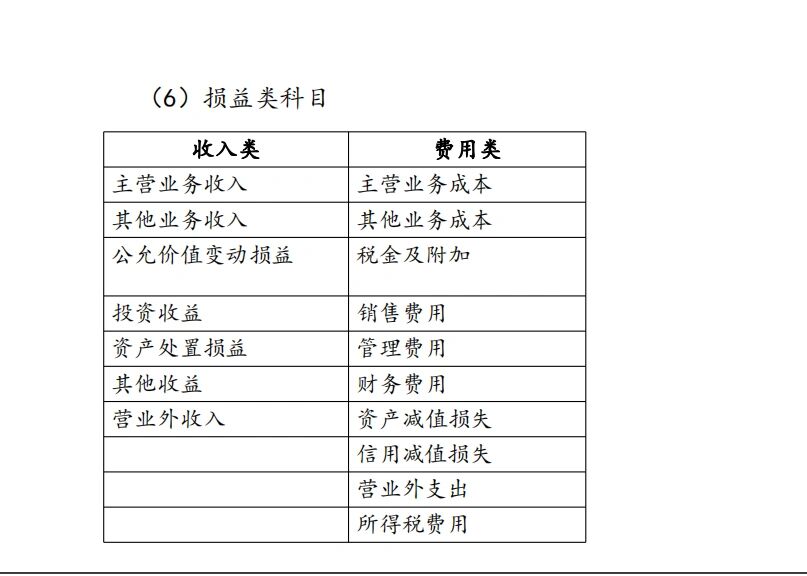 （6）损益类科目

| 收入类 | 费用类 |
|---|---|
| 主营业务收入 | 主营业务成本 |
| 其他业务收入 | 其他业务成本 |
| 公允价值变动损益 | 税金及附加 |
| 投资收益 | 销售费用 |
| 资产处置损益 | 管理费用 |
| 其他收益 | 财务费用 |
| 营业外收入 | 资产减值损失 |
|  | 信用减值损失 |
|  | 营业外支出 |
|  | 所得税费用 |